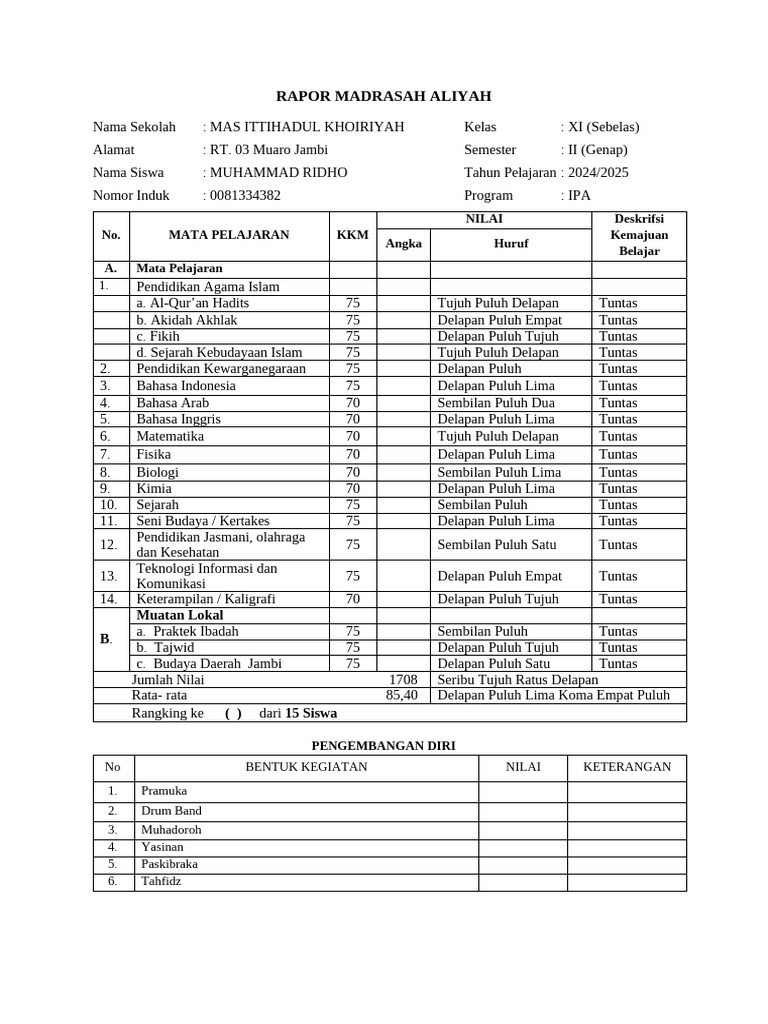 RAPOR MADRASAH ALIYAH

Nama Sekolah : MAS ITTIHADUL KHOIRIYAH
Alamat : RT. 03 Muaro Jambi
Nama Siswa : MUHAMMAD RIDHO
Nomor Induk : 0081334382

Kelas : XI (Sebelas)
Semester : II (Genap)
Tahun Pelajaran : 2024/2025
Program : IPA

| No. | MATA PELAJARAN | KKM | NILAI Angka | NILAI Huruf | Deskrifsi Kemajuan Belajar |
|---|---|---|---|---|---|
| A. | Mata Pelajaran | | | | |
| 1. | Pendidikan Agama Islam | | | | |
| | a. Al-Qur'an Hadits | 75 | | Tujuh Puluh Delapan | Tuntas |
| | b. Akidah Akhlak | 75 | | Delapan Puluh Empat | Tuntas |
| | c. Fikih | 75 | | Delapan Puluh Tujuh | Tuntas |
| | d. Sejarah Kebudayaan Islam | 75 | | Tujuh Puluh Delapan | Tuntas |
| 2. | Pendidikan Kewarganegaraan | 75 | | Delapan Puluh | Tuntas |
| 3. | Bahasa Indonesia | 75 | | Delapan Puluh Lima | Tuntas |
| 4. | Bahasa Arab | 70 | | Sembilan Puluh Dua | Tuntas |
| 5. | Bahasa Inggris | 70 | | Delapan Puluh Lima | Tuntas |
| 6. | Matematika | 70 | | Tujuh Puluh Delapan | Tuntas |
| 7. | Fisika | 70 | | Delapan Puluh Lima | Tuntas |
| 8. | Biologi | 70 | | Sembilan Puluh Lima | Tuntas |
| 9. | Kimia | 70 | | Delapan Puluh Lima | Tuntas |
| 10. | Sejarah | 75 | | Sembilan Puluh | Tuntas |
| 11. | Seni Budaya / Kertakes | 75 | | Delapan Puluh Lima | Tuntas |
| 12. | Pendidikan Jasmani, olahraga dan Kesehatan | 75 | | Sembilan Puluh Satu | Tuntas |
| 13. | Teknologi Informasi dan Komunikasi | 75 | | Delapan Puluh Empat | Tuntas |
| 14. | Keterampilan / Kaligrafi | 70 | | Delapan Puluh Tujuh | Tuntas |
| B. | Muatan Lokal | | | | |
| | a. Praktek Ibadah | 75 | | Sembilan Puluh | Tuntas |
| | b. Tajwid | 75 | | Delapan Puluh Tujuh | Tuntas |
| | c. Budaya Daerah Jambi | 75 | | Delapan Puluh Satu | Tuntas |
| | Jumlah Nilai | | 1708 | Seribu Tujuh Ratus Delapan | |
| | Rata- rata | | 85,40 | Delapan Puluh Lima Koma Empat Puluh | |
| | Rangking ke ( ) dari 15 Siswa | | | | |

PENGEMBANGAN DIRI

| No | BENTUK KEGIATAN | NILAI | KETERANGAN |
|---|---|---|---|
| 1. | Pramuka | | |
| 2. | Drum Band | | |
| 3. | Muhadoroh | | |
| 4. | Yasinan | | |
| 5. | Paskibraka | | |
| 6. | Tahfidz | | |